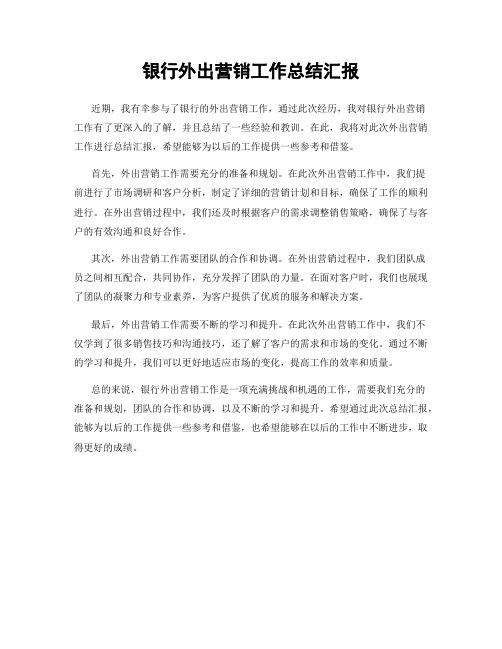 银行外出营销工作总结汇报

近期，我有幸参与了银行的外出营销工作，通过此次经历，我对银行外出营销工作有了更深入的了解，并且总结了一些经验和教训。在此，我将对此次外出营销工作进行总结汇报，希望能够为以后的工作提供一些参考和借鉴。

首先，外出营销工作需要充分的准备和规划。在此次外出营销工作中，我们提前进行了市场调研和客户分析，制定了详细的营销计划和目标，确保了工作的顺利进行。在外出营销过程中，我们还及时根据客户的需求调整销售策略，确保了与客户的有效沟通和良好合作。

其次，外出营销工作需要团队的合作和协调。在外出营销过程中，我们团队成员之间相互配合，共同协作，充分发挥了团队的力量。在面对客户时，我们也展现了团队的凝聚力和专业素养，为客户提供了优质的服务和解决方案。

最后，外出营销工作需要不断的学习和提升。在此次外出营销工作中，我们不仅学到了很多销售技巧和沟通技巧，还了解了客户的需求和市场的变化。通过不断的学习和提升，我们可以更好地适应市场的变化，提高工作的效率和质量。

总的来说，银行外出营销工作是一项充满挑战和机遇的工作，需要我们充分的准备和规划，团队的合作和协调，以及不断的学习和提升。希望通过此次总结汇报，能够为以后的工作提供一些参考和借鉴，也希望能够在以后的工作中不断进步，取得更好的成绩。